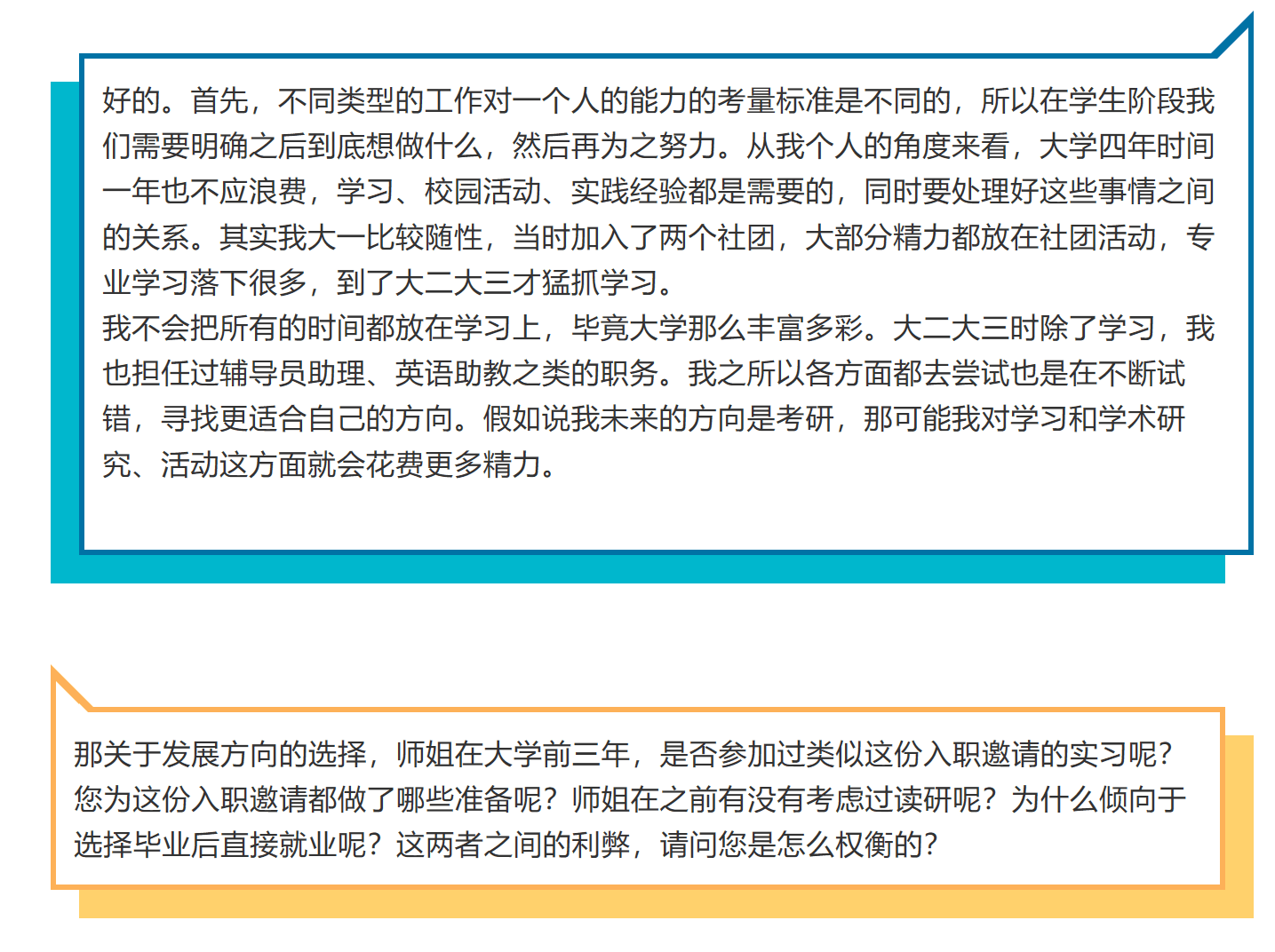 好的。首先，不同类型的工作对一个人的能力的考量标准是不同的，所以在学生阶段我们需要明确之后到底想做什么，然后再为之努力。从我个人的角度来看，大学四年时间一年也不应浪费，学习、校园活动、实践经验都是需要的，同时要处理好这些事情之间的关系。其实我大一比较随性，当时加入了两个社团，大部分精力都放在社团活动，专业学习落下很多，到了大二大三才猛抓学习。
我不会把所有的时间都放在学习上，毕竟大学那么丰富多彩。大二大三时除了学习，我也担任过辅导员助理、英语助教之类的职务。我之所以各方面都去尝试也是在不断试错，寻找更适合自己的方向。假如说我未来的方向是考研，那可能我对学习和学术研究、活动这方面就会花费更多精力。

那关于发展方向的选择，师姐在大学前三年，是否参加过类似这份入职邀请的实习呢？您为这份入职邀请都做了哪些准备呢？师姐在之前有没有考虑过读研呢？为什么倾向于选择毕业后直接就业呢？这两者之间的利弊，请问您是怎么权衡的？